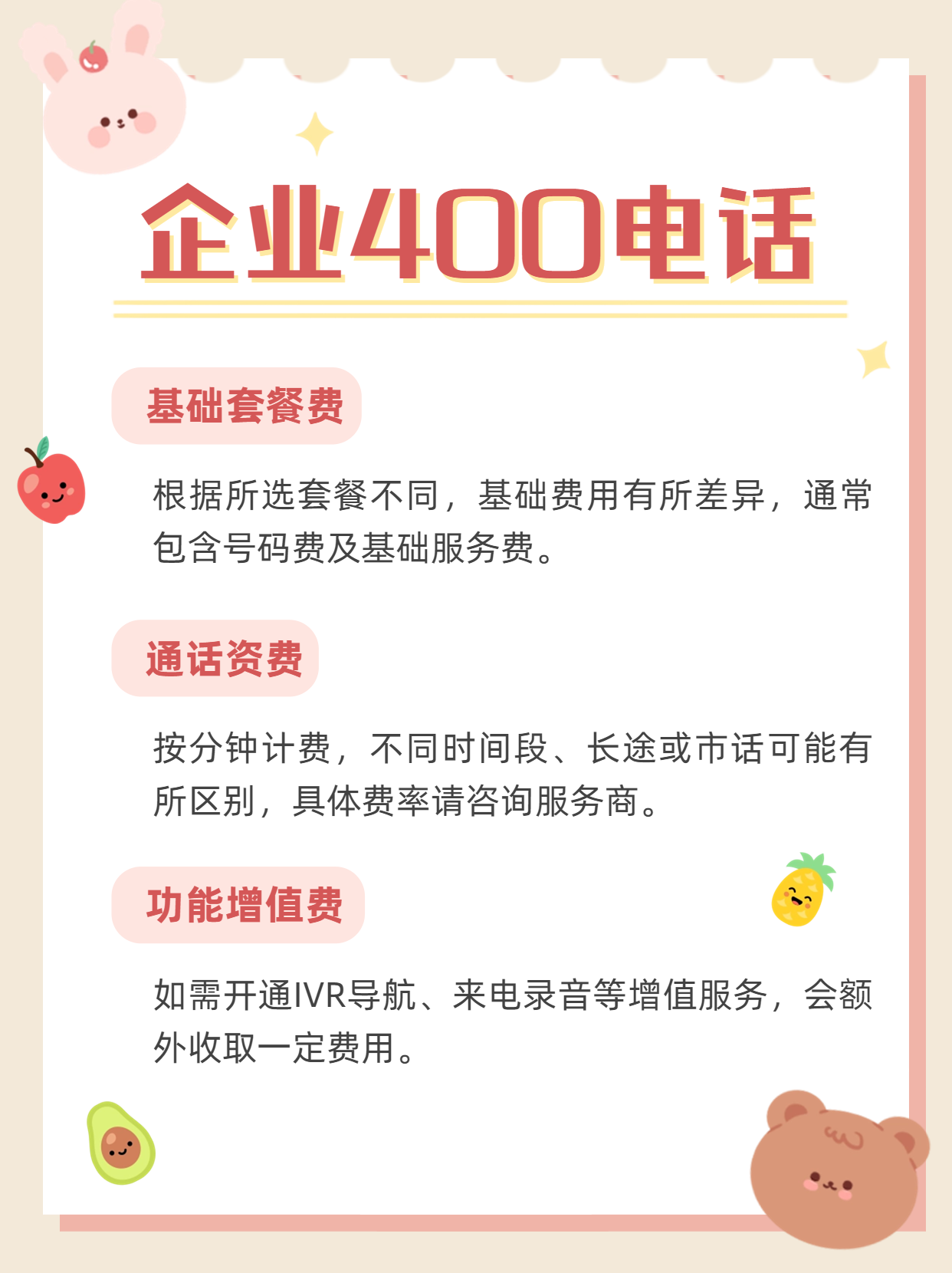 企业400电话

基础套餐费

根据所选套餐不同，基础费用有所差异，通常包含号码费及基础服务费。

通话资费

按分钟计费，不同时间段、长途或市话可能有所区别，具体费率请咨询服务商。

功能增值费

如需开通IVR导航、来电录音等增值服务，会额外收取一定费用。